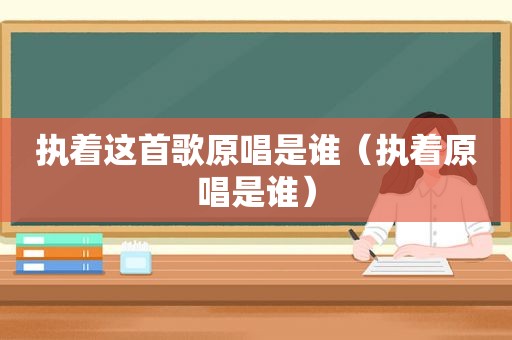 执着这首歌原唱是谁（执着原唱是谁）